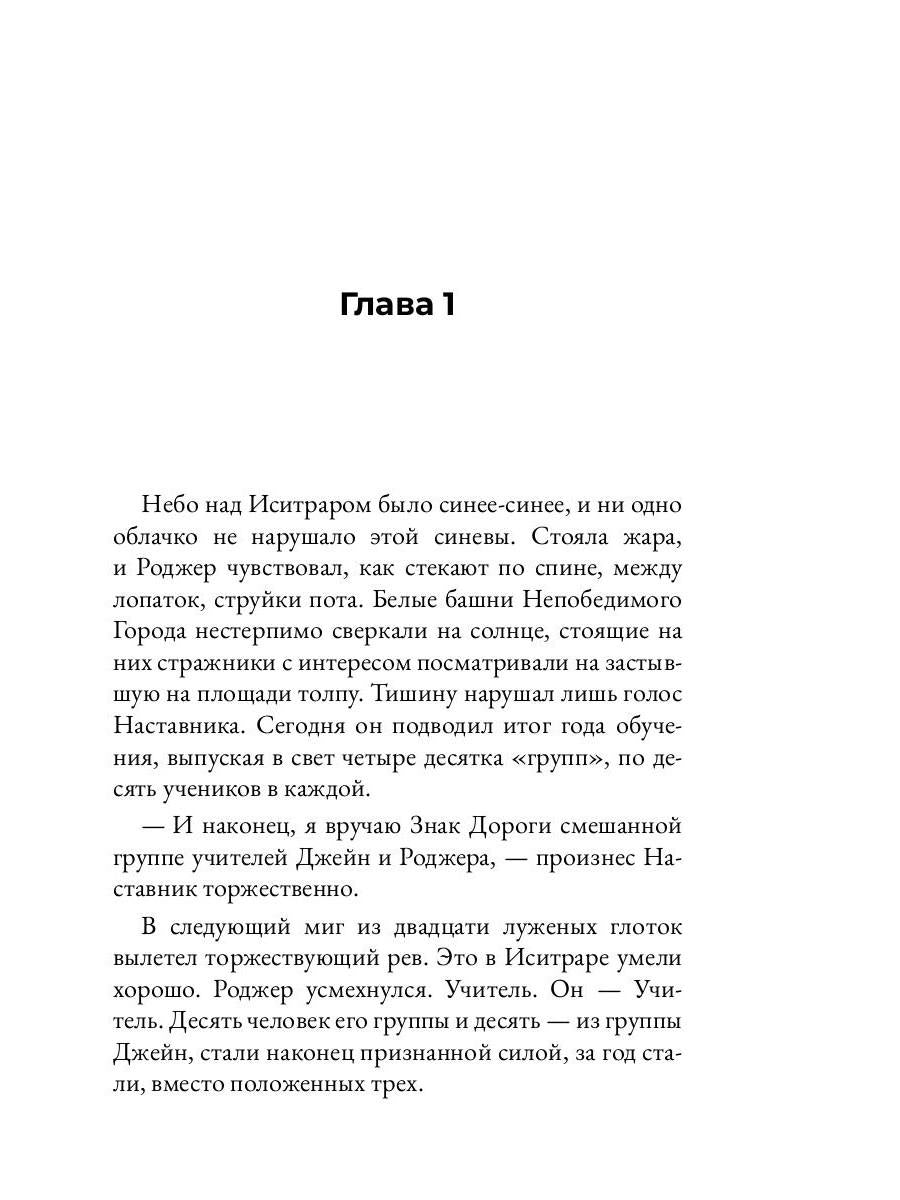 Глава 1

Небо над Иситраром было синее-синее, и ни одно облачко не нарушало этой синевы. Стояла жара, и Роджер чувствовал, как стекают по спине, между лопаток, струйки пота. Белые башни Непобедимого Города нестерпимо сверкали на солнце, стоящие на них стражники с интересом посматривали на застывшую на площади толпу. Тишину нарушал лишь голос Наставника. Сегодня он подводил итог года обучения, выпуская в свет четыре десятка «групп», по десять учеников в каждой.

— И наконец, я вручаю Знак Дороги смешанной группе учителей Джейн и Роджера, — произнес Наставник торжественно.

В следующий миг из двадцати луженых глоток вылетел торжествующий рев. Это в Иситраре умели хорошо. Роджер усмехнулся. Учитель. Он — Учитель. Десять человек его группы и десять — из группы Джейн, стали наконец признанной силой, за год стали, вместо положенных трех.